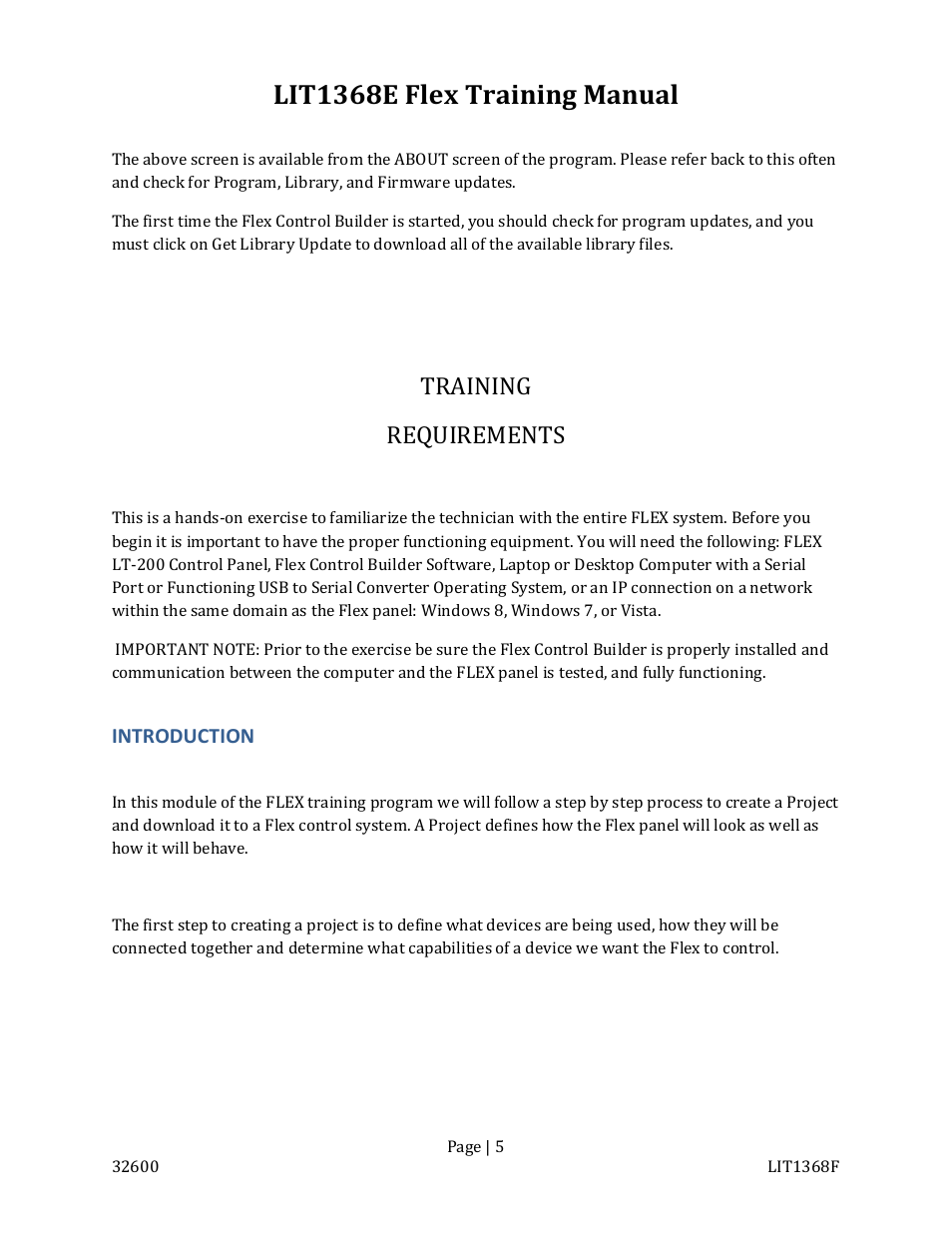 LIT1368E Flex Training Manual

The above screen is available from the ABOUT screen of the program. Please refer back to this often and check for Program, Library, and Firmware updates.

The first time the Flex Control Builder is started, you should check for program updates, and you must click on Get Library Update to download all of the available library files.

TRAINING

REQUIREMENTS

This is a hands-on exercise to familiarize the technician with the entire FLEX system. Before you begin it is important to have the proper functioning equipment. You will need the following: FLEX LT-200 Control Panel, Flex Control Builder Software, Laptop or Desktop Computer with a Serial Port or Functioning USB to Serial Converter Operating System, or an IP connection on a network within the same domain as the Flex panel: Windows 8, Windows 7, or Vista.

IMPORTANT NOTE: Prior to the exercise be sure the Flex Control Builder is properly installed and communication between the computer and the FLEX panel is tested, and fully functioning.

INTRODUCTION

In this module of the FLEX training program we will follow a step by step process to create a Project and download it to a Flex control system. A Project defines how the Flex panel will look as well as how it will behave.

The first step to creating a project is to define what devices are being used, how they will be connected together and determine what capabilities of a device we want the Flex to control.

Page | 5

32600

LIT1368F